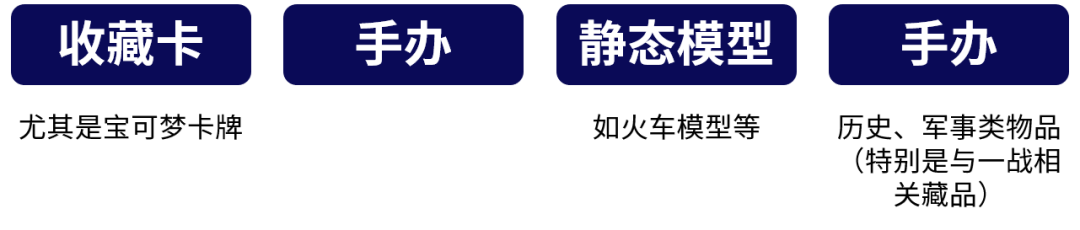 收藏卡

尤其是宝可梦卡牌

手办

静态模型

如火车模型等

手办

历史、军事类物品（特别是与一战相关藏品）